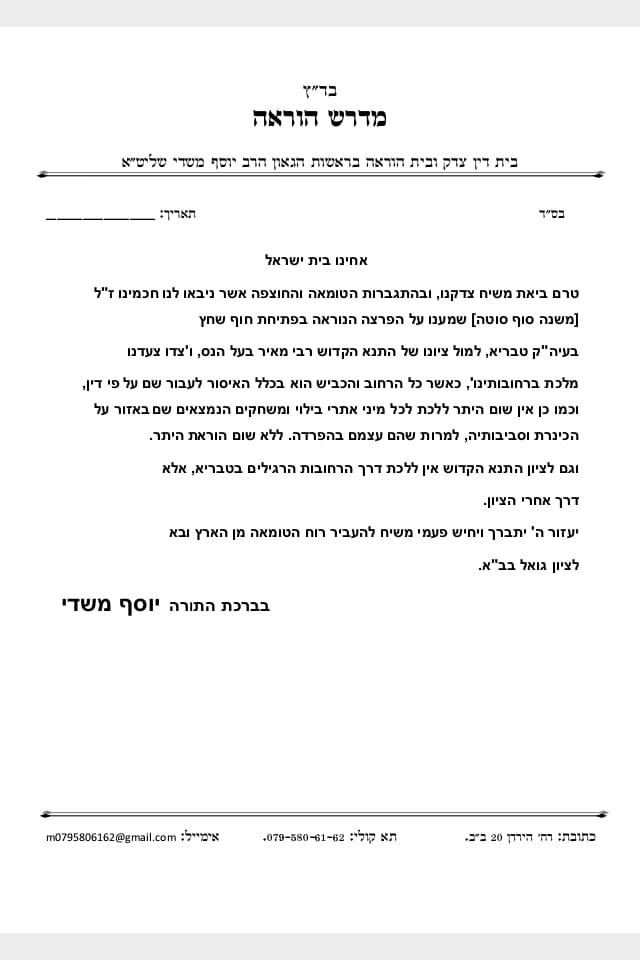 בד"ץ
מדרש הוראה

בית דין צדק ובית הוראה בראשות הגאון הרב יוסף משדי שליט"א

בס"ד

תאריך: ____

אחינו בית ישראל

טרם ביאת משיח צדקנו, ובהתגברות הטומאה והחוצפה אשר ניבאו לנו חכמינו ז"ל [משנה סוף סוטה] שמענו על הפרצה הנוראה בפתיחת חוף שחץ

בעיה"ק טבריא, למול ציונו של התנא הקדוש רבי מאיר בעל הנס, ו'צדו צעדנו

מלכת ברחובותינו', כאשר כל הרחוב והכביש הוא בכלל האיסור לעבור שם על פי דין, וכמו כן אין שום היתר ללכת לכל מיני אתרי בילוי ומשחקים הנמצאים שם באזור על הכינרת וסביבותיה, למרות שהם עצמם בהפרדה. ללא שום הוראת היתר.

וגם לציון התנא הקדוש אין ללכת דרך הרחובות הרגילים בטבריא, אלא

דרך אחרי הציון.

יעזור ה' יתברך ויחיש פעמי משיח להעביר רוח הטומאה מן הארץ ובא

לציון גואל בב"א.

בברכת התורה יוסף משדי

כתובת: רח' הירדן 20 ב"ב. תא קולי: 079-580-61-62. אימייל: m0795806162@gmail.com